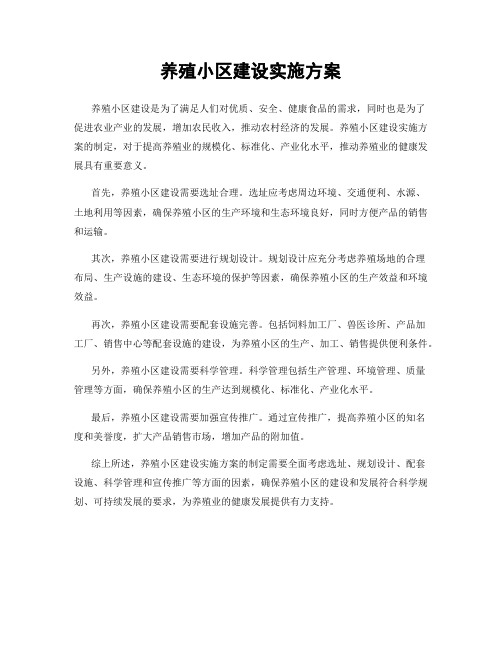 养殖小区建设实施方案

养殖小区建设是为了满足人们对优质、安全、健康食品的需求，同时也是为了促进农业产业的发展，增加农民收入，推动农村经济的发展。养殖小区建设实施方案的制定，对于提高养殖业的规模化、标准化、产业化水平，推动养殖业的健康发展具有重要意义。

首先，养殖小区建设需要选址合理。选址应考虑周边环境、交通便利、水源、土地利用等因素，确保养殖小区的生产环境和生态环境良好，同时方便产品的销售和运输。

其次，养殖小区建设需要进行规划设计。规划设计应充分考虑养殖场地的合理布局、生产设施的建设、生态环境的保护等因素，确保养殖小区的生产效益和环境效益。

再次，养殖小区建设需要配套设施完善。包括饲料加工厂、兽医诊所、产品加工厂、销售中心等配套设施的建设，为养殖小区的生产、加工、销售提供便利条件。

另外，养殖小区建设需要科学管理。科学管理包括生产管理、环境管理、质量管理等方面，确保养殖小区的生产达到规模化、标准化、产业化水平。

最后，养殖小区建设需要加强宣传推广。通过宣传推广，提高养殖小区的知名度和美誉度，扩大产品销售市场，增加产品的附加值。

综上所述，养殖小区建设实施方案的制定需要全面考虑选址、规划设计、配套设施、科学管理和宣传推广等方面的因素，确保养殖小区的建设和发展符合科学规划、可持续发展的要求，为养殖业的健康发展提供有力支持。